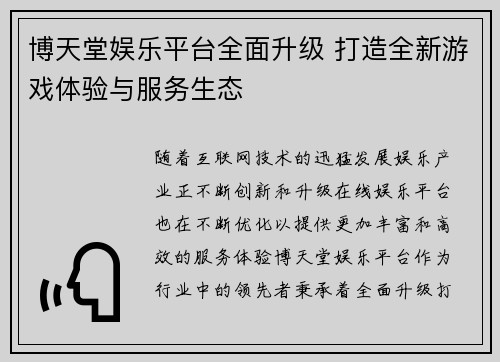 博天堂娱乐平台全面升级 打造全新游戏体验与服务生态

随着互联网技术的迅猛发展娱乐产业正不断创新和升级在线娱乐平台也在不断优化以提供更加丰富和高效的服务体验博天堂娱乐平台作为行业中的领先者秉承着全面升级打